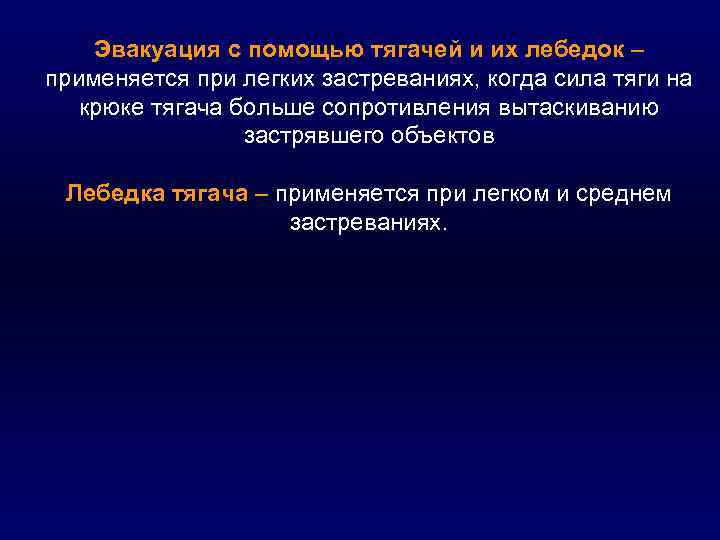 Эвакуация с помощью тягачей и их лебедок – применяется при легких застреваниях, когда сила тяги на крюке тягача больше сопротивления вытаскиванию застрявшего объектов

Лебедка тягача – применяется при легком и среднем застреваниях.